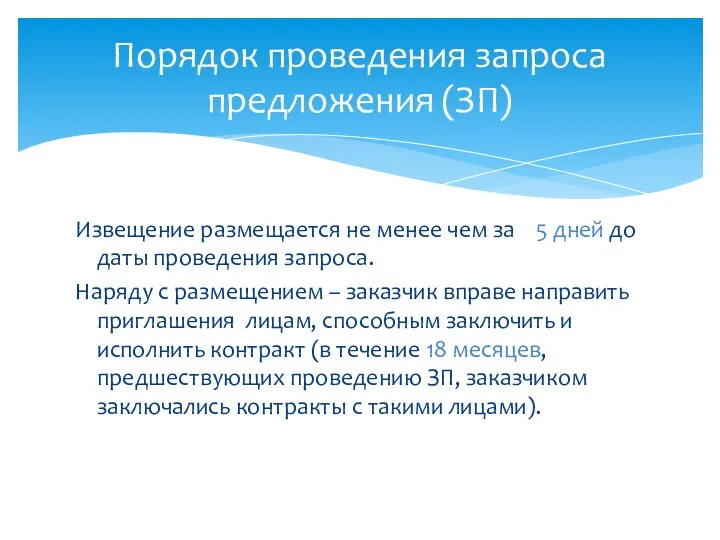 Порядок проведения запроса предложения (ЗП)

Извещение размещается не менее чем за 5 дней до даты проведения запроса.

Наряду с размещением – заказчик вправе направить приглашения лицам, способным заключить и исполнить контракт (в течение 18 месяцев, предшествующих проведению ЗП, заказчиком заключались контракты с такими лицами).